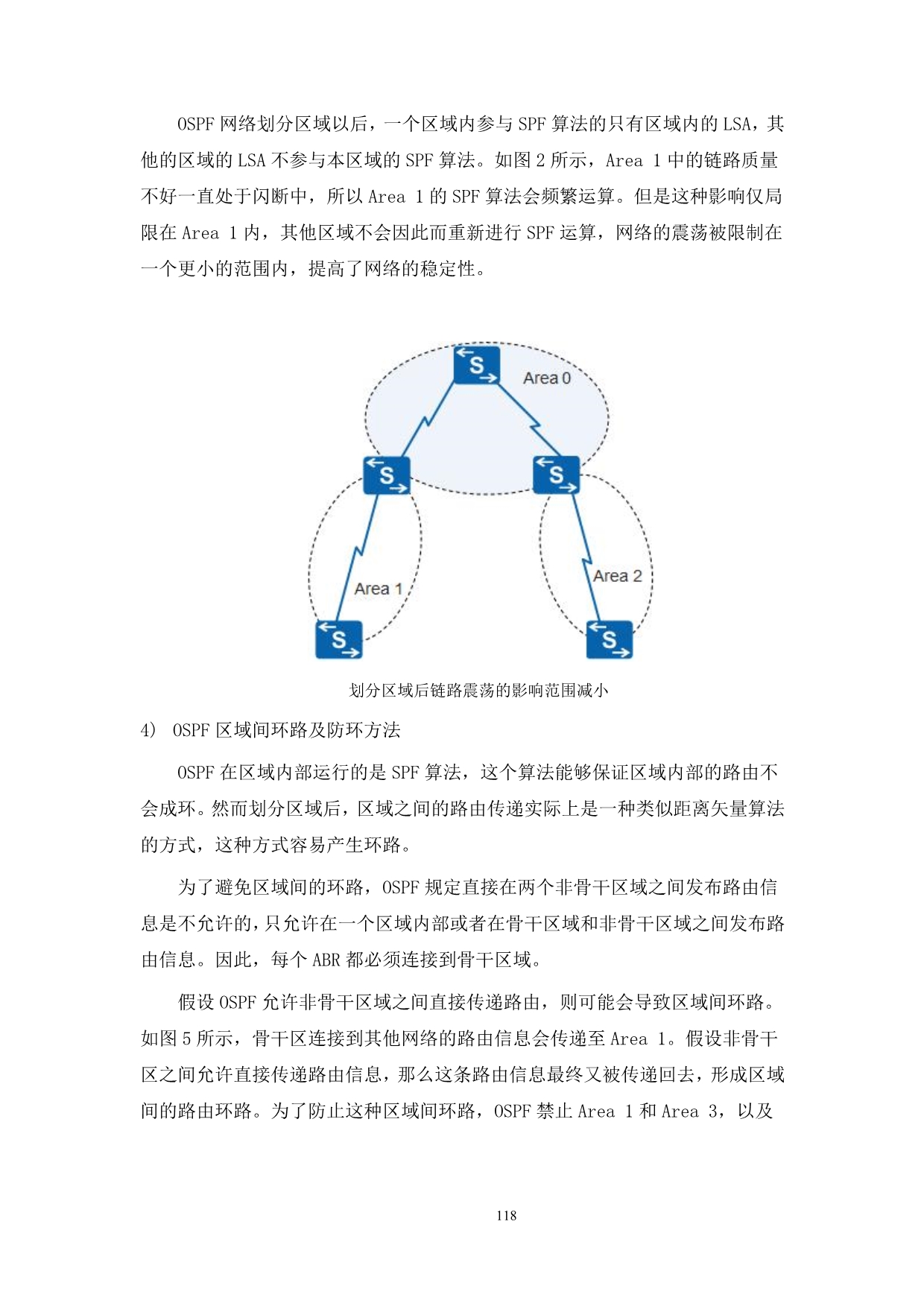 OSPF 网络划分区域以后，一个区域内参与 SPF 算法的只有区域内的 LSA，其他的区域的 LSA 不参与本区域的 SPF 算法。如图 2 所示，Area 1 中的链路质量不好一直处于闪断中，所以 Area 1 的 SPF 算法会频繁运算。但是这种影响仅局限在 Area 1 内，其他区域不会因此而重新进行 SPF 运算，网络的震荡被限制在一个更小的范围内，提高了网络的稳定性。

S
Area 0
S
S
Area 1
Area 2
S
S

划分区域后链路震荡的影响范围减小

4） OSPF 区域间环路及防环方法

OSPF 在区域内部运行的是 SPF 算法，这个算法能够保证区域内部的路由不会成环。然而划分区域后，区域之间的路由传递实际上是一种类似距离矢量算法的方式，这种方式容易产生环路。

为了避免区域间的环路，OSPF 规定直接在两个非骨干区域之间发布路由信息是不允许的，只允许在一个区域内部或者在骨干区域和非骨干区域之间发布路由信息。因此，每个 ABR 都必须连接到骨干区域。

假设 OSPF 允许非骨干区域之间直接传递路由，则可能会导致区域间环路。如图 5 所示，骨干区连接到其他网络的路由信息会传递至 Area 1。假设非骨干区之间允许直接传递路由信息，那么这条路由信息最终又被传递回去，形成区域间的路由环路。为了防止这种区域间环路，OSPF 禁止 Area 1 和 Area 3，以及

118